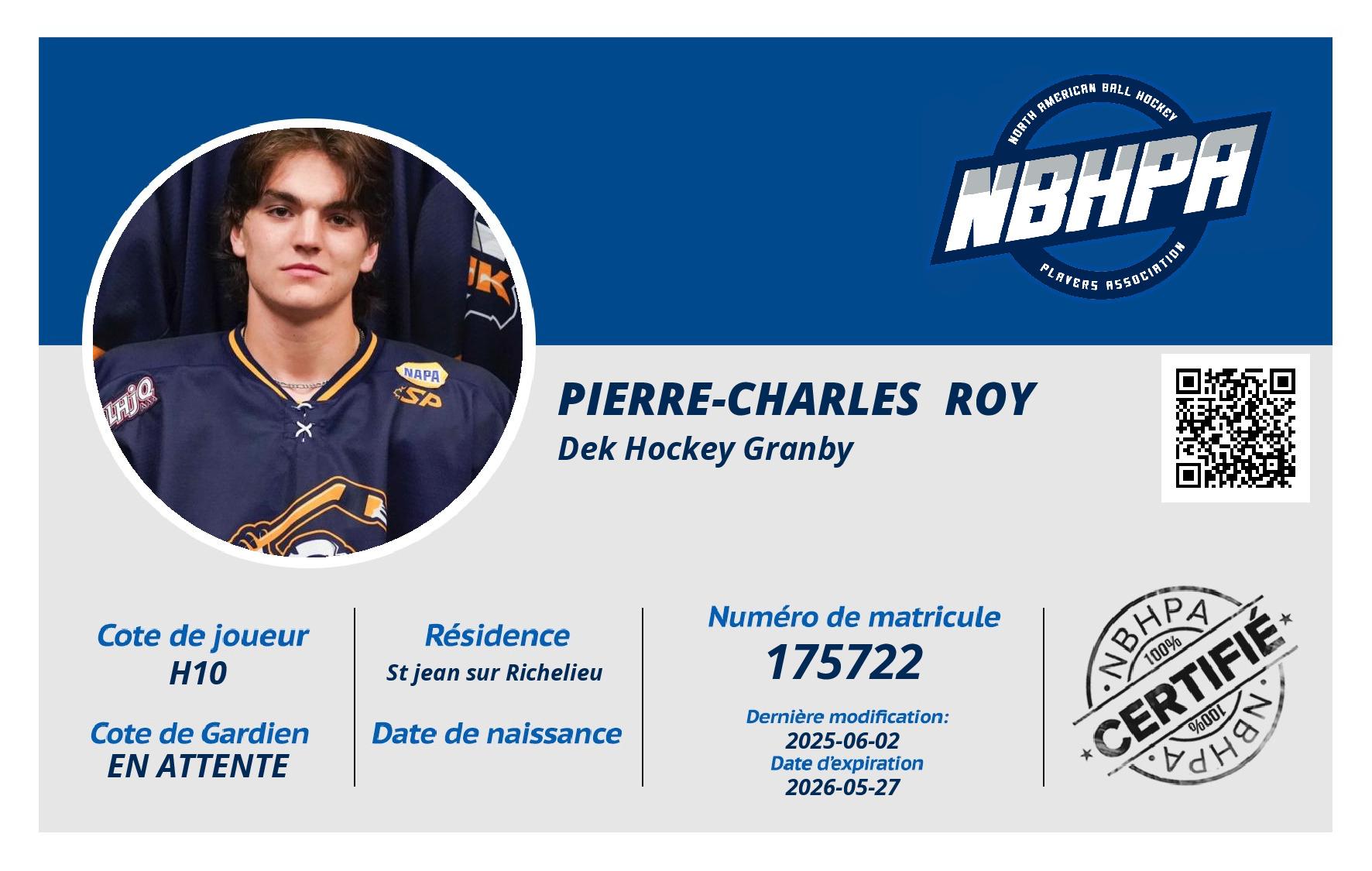 NORTH AMERICAN BALL HOCKEY
NBHPA
PLAYERS ASSOCIATION

LHJQ
NAPA
SP

PIERRE-CHARLES ROY
Dek Hockey Granby

Cote de joueur
H10

Cote de Gardien
EN ATTENTE

Résidence
St jean sur Richelieu

Date de naissance

Numéro de matricule
175722

Dernière modification:
2025-06-02
Date d'expiration
2026-05-27

NBHPA
100%
CERTIFIÉ
100%
NBHPA